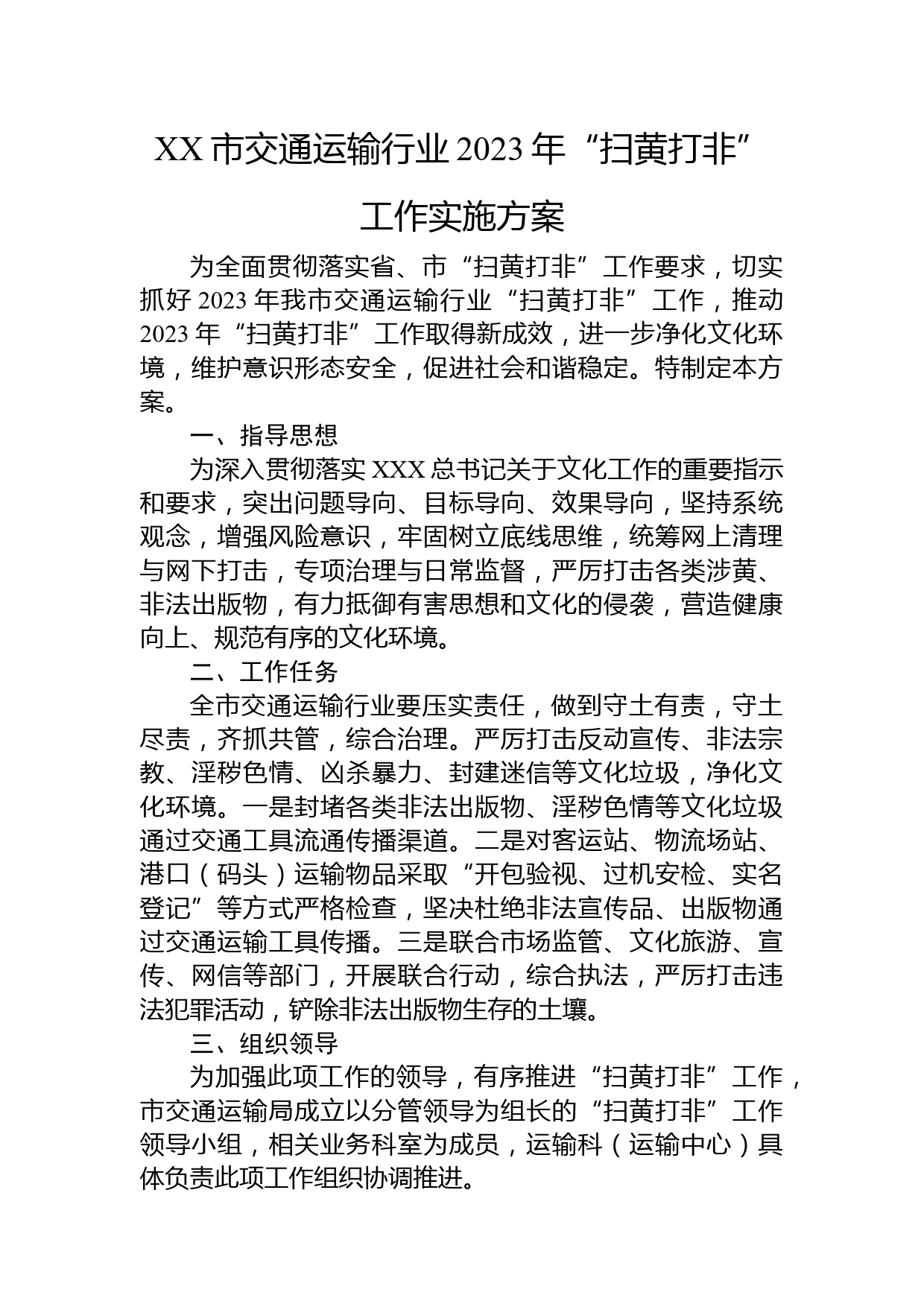 XX 市交通运输行业 2023 年“扫黄打非”工作实施方案

为全面贯彻落实省、市“扫黄打非”工作要求，切实抓好 2023 年我市交通运输行业“扫黄打非”工作，推动 2023 年“扫黄打非”工作取得新成效，进一步净化文化环境，维护意识形态安全，促进社会和谐稳定。特制定本方案。

一、指导思想

为深入贯彻落实 XXX 总书记关于文化工作的重要指示和要求，突出问题导向、目标导向、效果导向，坚持系统观念，增强风险意识，牢固树立底线思维，统筹网上清理与网下打击，专项治理与日常监督，严厉打击各类涉黄、非法出版物，有力抵御有害思想和文化的侵袭，营造健康向上、规范有序的文化环境。

二、工作任务

全市交通运输行业要压实责任，做到守土有责，守土尽责，齐抓共管，综合治理。严厉打击反动宣传、非法宗教、淫秽色情、凶杀暴力、封建迷信等文化垃圾，净化文化环境。一是封堵各类非法出版物、淫秽色情等文化垃圾通过交通工具流通传播渠道。二是对客运站、物流场站、港口（码头）运输物品采取“开包验视、过机安检、实名登记”等方式严格检查，坚决杜绝非法宣传品、出版物通过交通运输工具传播。三是联合市场监管、文化旅游、宣传、网信等部门，开展联合行动，综合执法，严厉打击违法犯罪活动，铲除非法出版物生存的土壤。

三、组织领导

为加强此项工作的领导，有序推进“扫黄打非”工作，市交通运输局成立以分管领导为组长的“扫黄打非”工作领导小组，相关业务科室为成员，运输科（运输中心）具体负责此项工作组织协调推进。